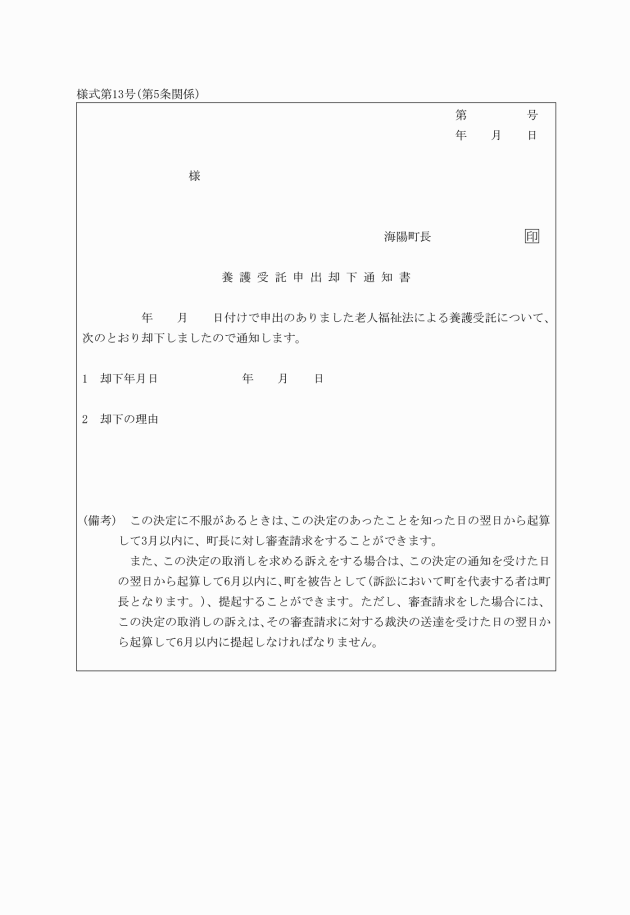 様式第13号(第5条関係)

第　　　号
年　　月　　日

様

海陽町長　　　　　　印

養護受託申出却下通知書

年　　月　　日付けで申出のありました老人福祉法による養護受託について、次のとおり却下しましたので通知します。

1　却下年月日　　　　年　　月　　日

2　却下の理由

(備考)　この決定に不服があるときは、この決定のあったことを知った日の翌日から起算して3月以内に、町長に対し審査請求をすることができます。
　また、この決定の取消しを求める訴えをする場合は、この決定の通知を受けた日の翌日から起算して6月以内に、町を被告として(訴訟において町を代表する者は町長となります。)、提起することができます。ただし、審査請求をした場合には、この決定の取消しの訴えは、その審査請求に対する裁決の送達を受けた日の翌日から起算して6月以内に提起しなければなりません。